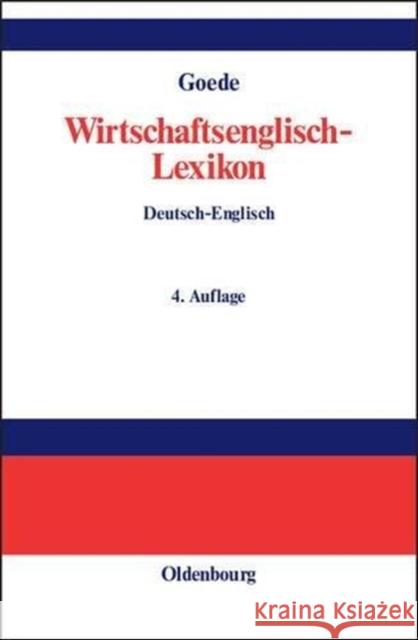 Goede

Wirtschaftsenglisch-Lexikon

Deutsch-Englisch

4. Auflage

Oldenbourg